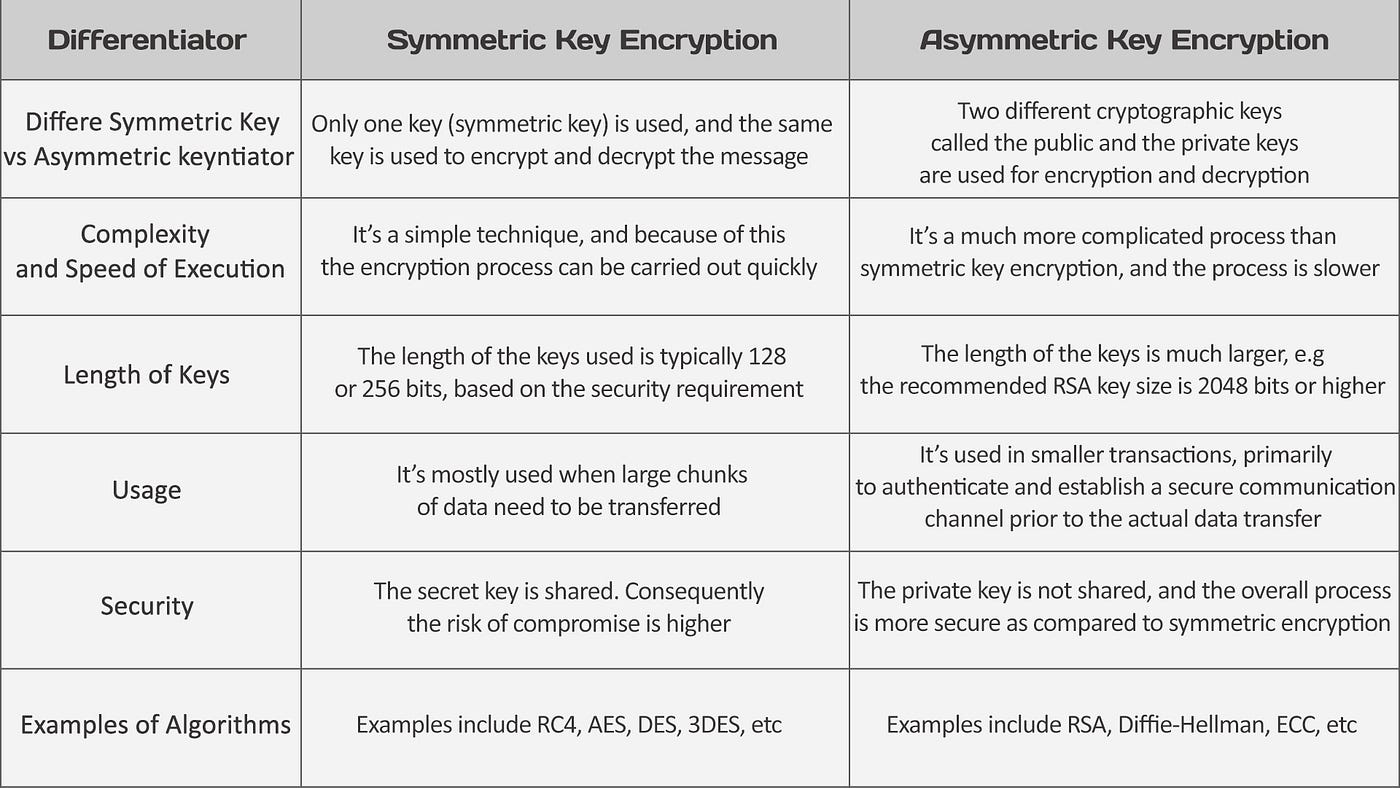 | Differentiator | Symmetric Key Encryption | Asymmetric Key Encryption |
|---|---|---|
| Differe Symmetric Key vs Asymmetric keyntiator | Only one key (symmetric key) is used, and the same key is used to encrypt and decrypt the message | Two different cryptographic keys called the public and the private keys are used for encryption and decryption |
| Complexity and Speed of Execution | It's a simple technique, and because of this the encryption process can be carried out quickly | It's a much more complicated process than symmetric key encryption, and the process is slower |
| Length of Keys | The length of the keys used is typically 128 or 256 bits, based on the security requirement | The length of the keys is much larger, e.g the recommended RSA key size is 2048 bits or higher |
| Usage | It's mostly used when large chunks of data need to be transferred | It's used in smaller transactions, primarily to authenticate and establish a secure communication channel prior to the actual data transfer |
| Security | The secret key is shared. Consequently the risk of compromise is higher | The private key is not shared, and the overall process is more secure as compared to symmetric encryption |
| Examples of Algorithms | Examples include RC4, AES, DES, 3DES, etc | Examples include RSA, Diffie-Hellman, ECC, etc |